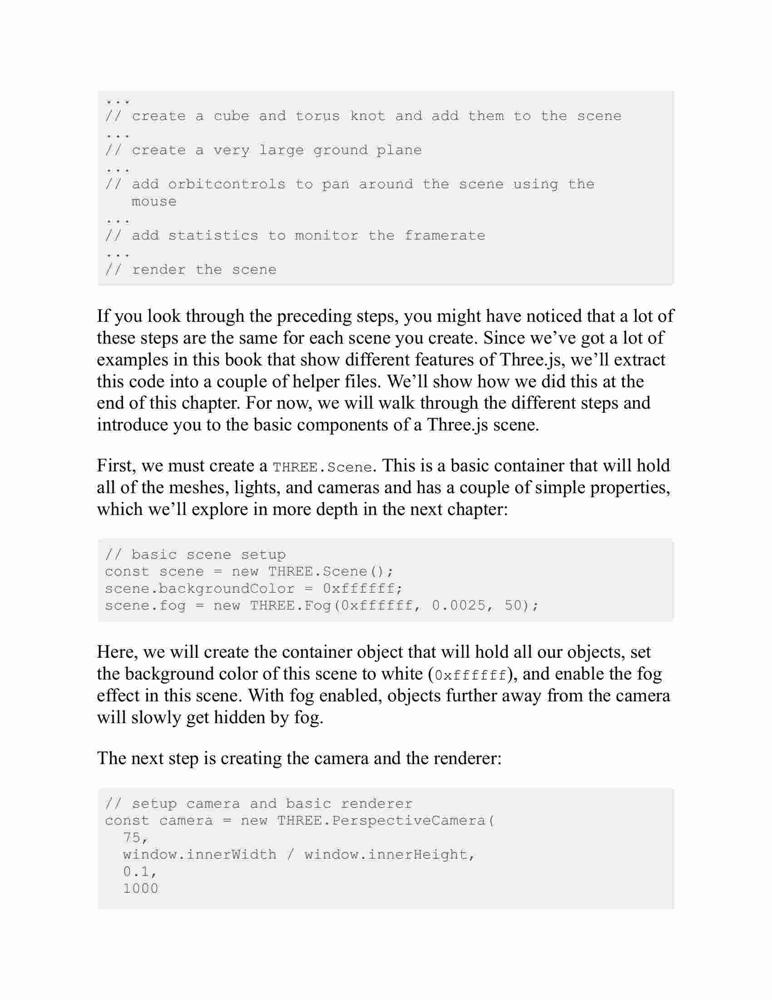 ...
// create a cube and torus knot and add them to the scene
...
// create a very large ground plane
...
// add orbitcontrols to pan around the scene using the mouse
...
// add statistics to monitor the framerate
...
// render the scene

If you look through the preceding steps, you might have noticed that a lot of these steps are the same for each scene you create. Since we've got a lot of examples in this book that show different features of Three.js, we'll extract this code into a couple of helper files. We'll show how we did this at the end of this chapter. For now, we will walk through the different steps and introduce you to the basic components of a Three.js scene.

First, we must create a THREE.Scene. This is a basic container that will hold all of the meshes, lights, and cameras and has a couple of simple properties, which we'll explore in more depth in the next chapter:

// basic scene setup
const scene = new THREE.Scene();
scene.backgroundColor = 0xffffff;
scene.fog = new THREE.Fog(0xffffff, 0.0025, 50);

Here, we will create the container object that will hold all our objects, set the background color of this scene to white (0xffffff), and enable the fog effect in this scene. With fog enabled, objects further away from the camera will slowly get hidden by fog.

The next step is creating the camera and the renderer:

// setup camera and basic renderer
const camera = new THREE.PerspectiveCamera(
  75,
  window.innerWidth / window.innerHeight,
  0.1,
  1000